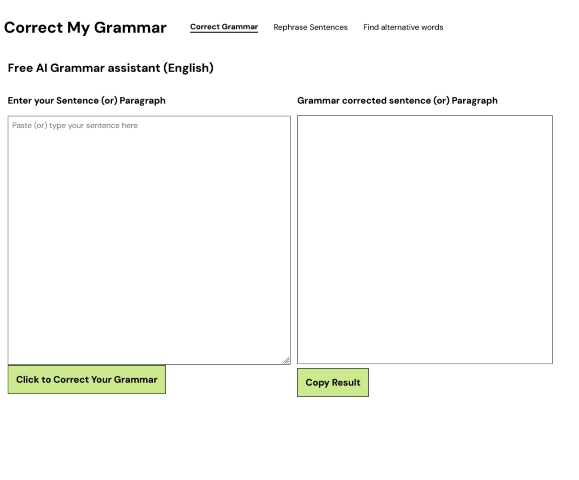 Correct My Grammar

Correct Grammar

Rephrase Sentences

Find alternative words

Free AI Grammar assistant (English)

Enter your Sentence (or) Paragraph

Paste (or) type your sentence here

Click to Correct Your Grammar

Grammar corrected sentence (or) Paragraph

Copy Result